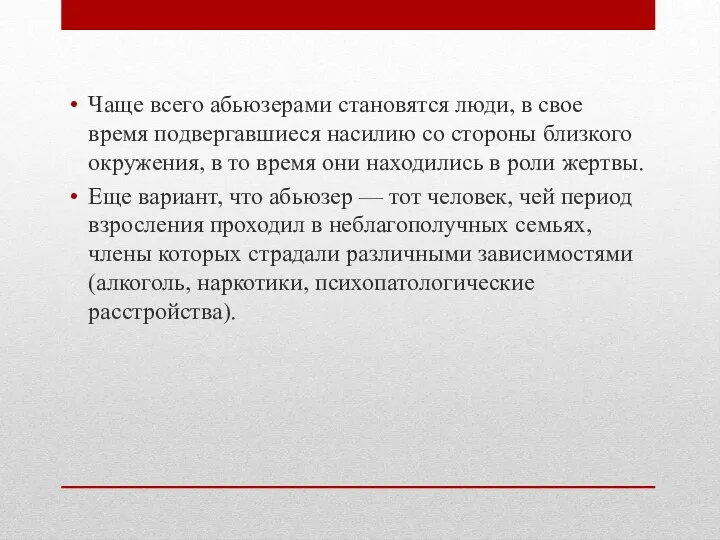 • Чаще всего абьюзерами становятся люди, в свое время подвергавшиеся насилию со стороны близкого окружения, в то время они находились в роли жертвы.

• Еще вариант, что абьюзер — тот человек, чей период взросления проходил в неблагополучных семьях, члены которых страдали различными зависимостями (алкоголь, наркотики, психопатологические расстройства).